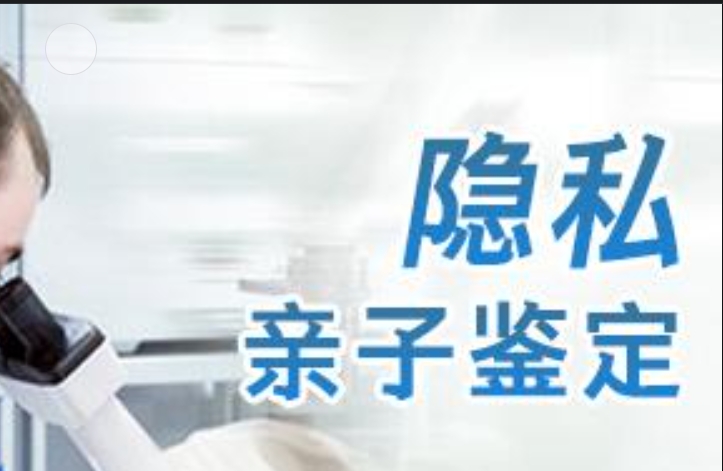 隐私
亲子鉴定